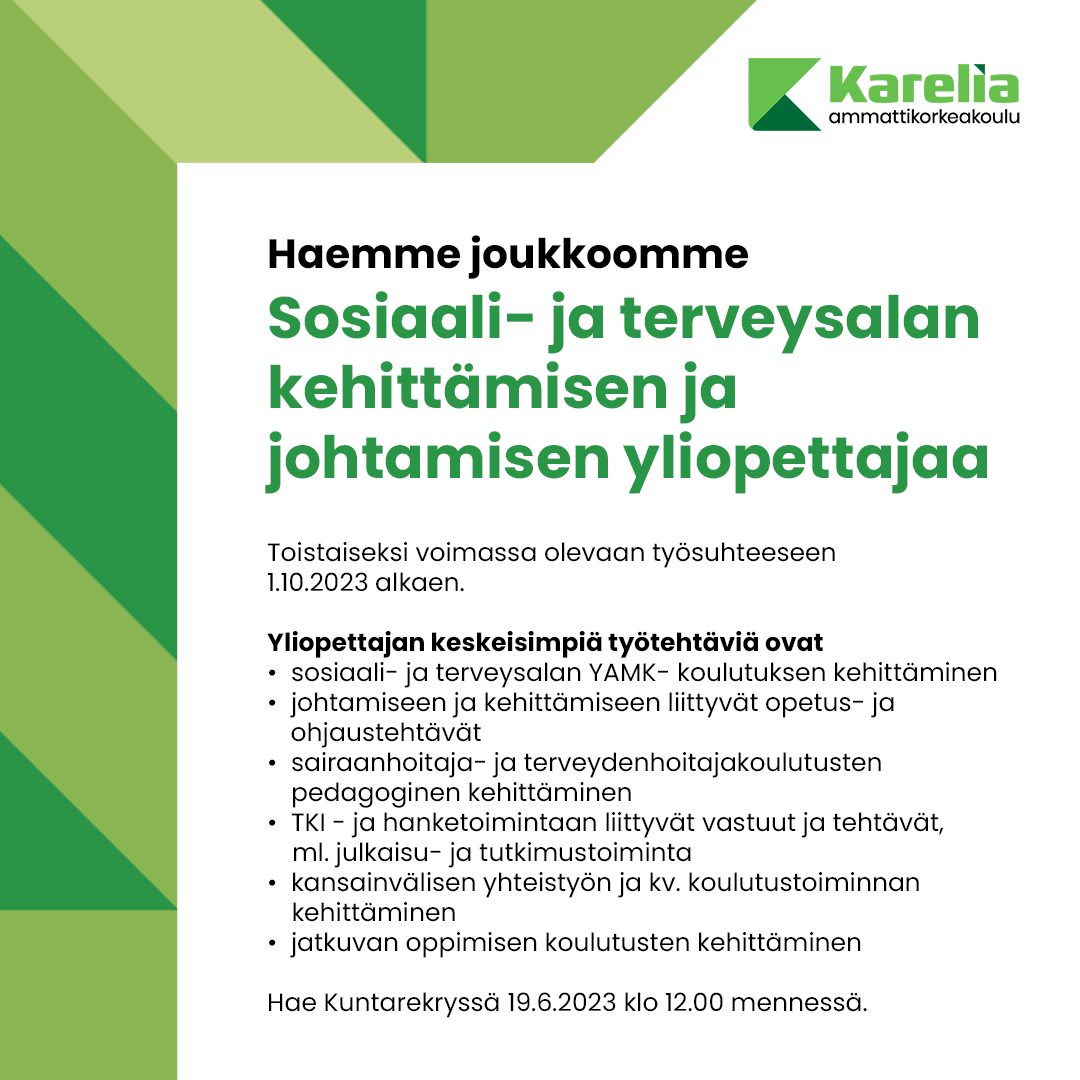 Karelia
ammattikorkeakoulu

Haemme joukkoomme
Sosiaali- ja terveysalan kehittämisen ja johtamisen yliopettajaa

Toistaiseksi voimassa olevaan työsuhteeseen 1.10.2023 alkaen.

Yliopettajan keskeisimpiä työtehtäviä ovat
• sosiaali- ja terveysalan YAMK- koulutuksen kehittäminen
• johtamiseen ja kehittämiseen liittyvät opetus- ja ohjaustehtävät
• sairaanhoitaja- ja terveydenhoitajakoulutusten pedagoginen kehittäminen
• TKI - ja hanketoimintaan liittyvät vastuut ja tehtävät, ml. julkaisu- ja tutkimustoiminta
• kansainvälisen yhteistyön ja kv. koulutustoiminnan kehittäminen
• jatkuvan oppimisen koulutusten kehittäminen

Hae Kuntarekryssä 19.6.2023 klo 12.00 mennessä.